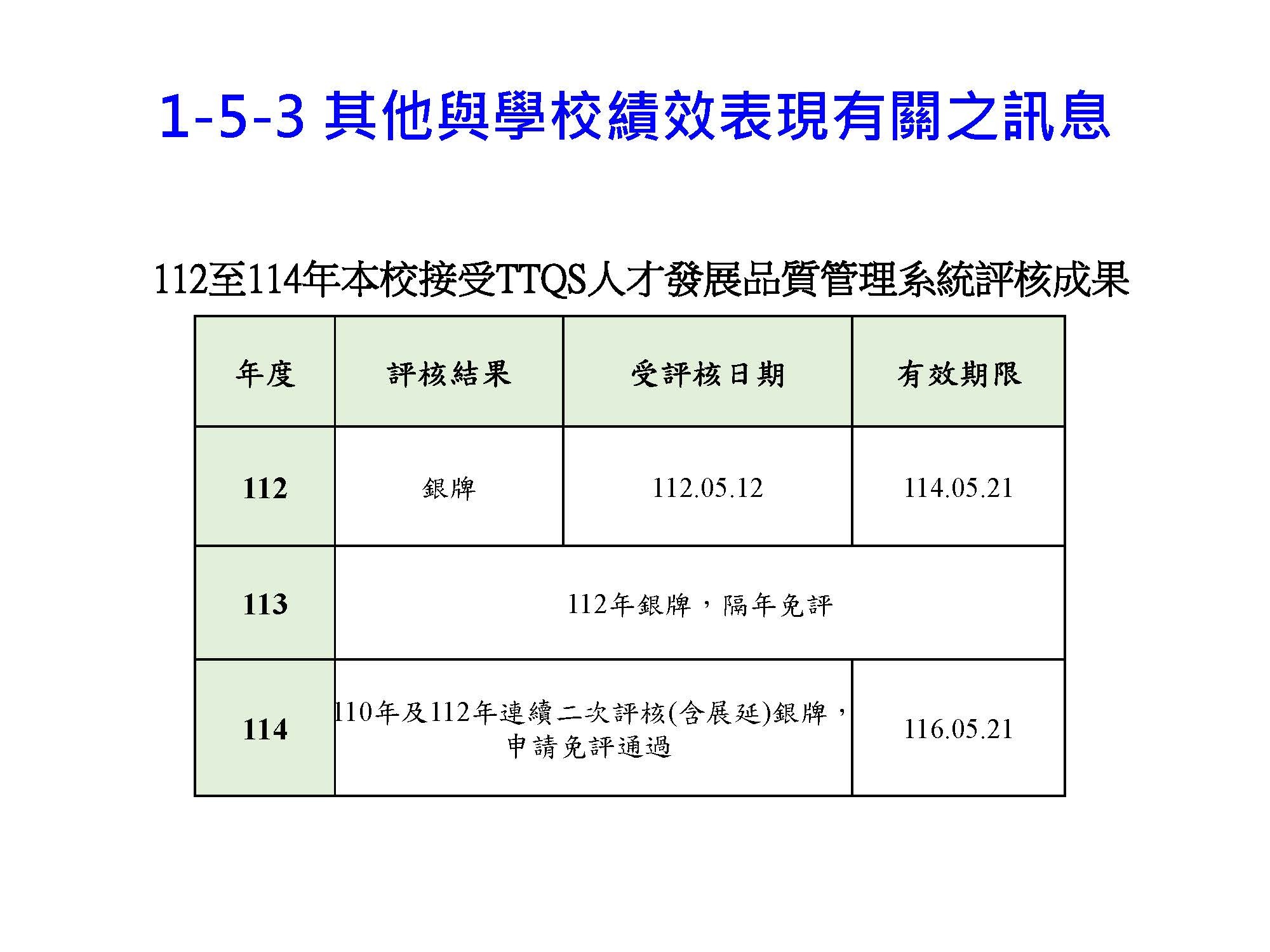 1-5-3 其他與學校績效表現有關之訊息

112至114年本校接受TTQS人才發展品質管理系統評核成果

| 年度 | 評核結果 | 受評核日期 | 有效期限 |
|---|---|---|---|
| 112 | 銀牌 | 112.05.12 | 114.05.21 |
| 113 | 112年銀牌，隔年免評 | | |
| 114 | 110年及112年連續二次評核(含展延)銀牌，申請免評通過 | | 116.05.21 |